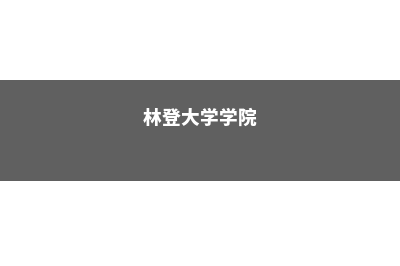 林登大学学院